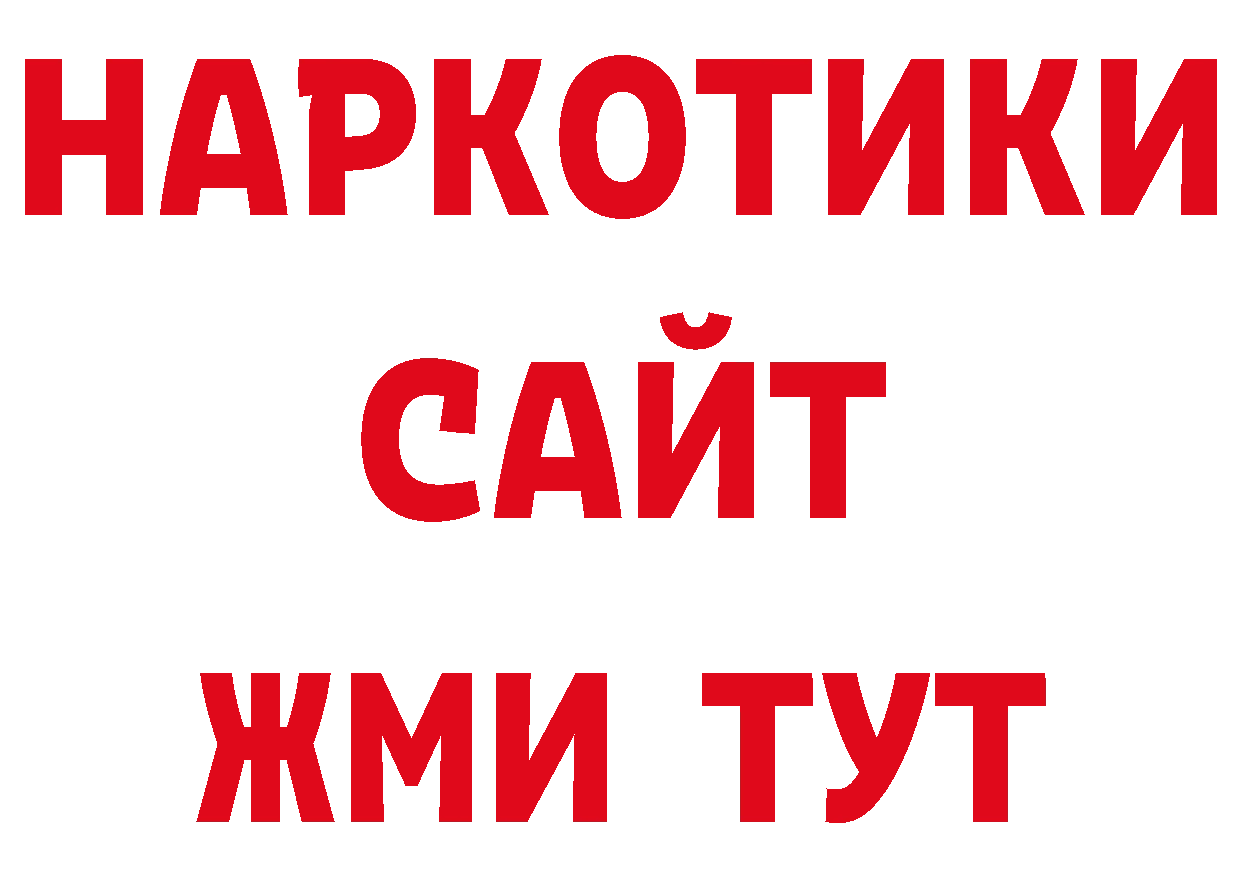 НАРКОТИКИ САЙТ
ЖМИ ТУТ